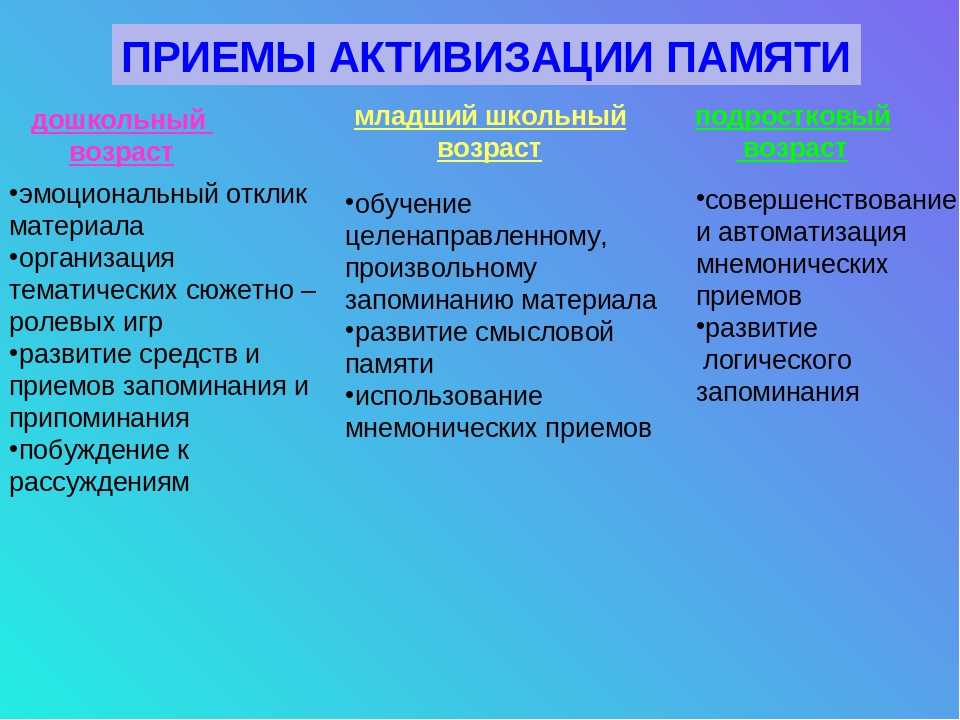 ПРИЕМЫ АКТИВИЗАЦИИ ПАМЯТИ

дошкольный возраст

•эмоциональный отклик материала
•организация тематических сюжетно – ролевых игр
•развитие средств и приемов запоминания и припоминания
•побуждение к рассуждениям

младший школьный возраст

•обучение целенаправленному, произвольному запоминанию материала
•развитие смысловой памяти
•использование мнемонических приемов

подростковый возраст

•совершенствование и автоматизация мнемонических приемов
•развитие логического запоминания